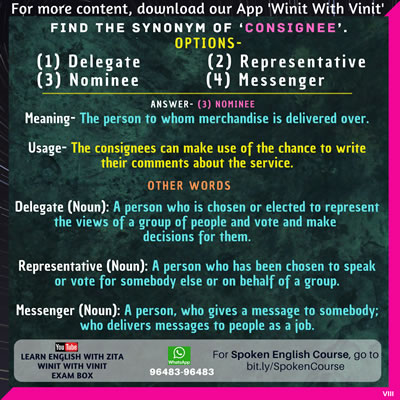 For more content, download our App 'Winit With Vinit'

FIND THE SYNONYM OF 'CONSIGNEE'.

OPTIONS-

(1) Delegate (2) Representative
(3) Nominee (4) Messenger

ANSWER- (3) NOMINEE

Meaning- The person to whom merchandise is delivered over.

Usage- The consignees can make use of the chance to write their comments about the service.

OTHER WORDS

Delegate (Noun): A person who is chosen or elected to represent the views of a group of people and vote and make decisions for them.

Representative (Noun): A person who has been chosen to speak or vote for somebody else or on behalf of a group.

Messenger (Noun): A person, who gives a message to somebody; who delivers messages to people as a job.

YouTube
LEARN ENGLISH WITH ZITA
WINIT WITH VINIT
EXAM BOX

WhatsApp
96483-96483

For Spoken English Course, go to bit.ly/SpokenCourse

VIII